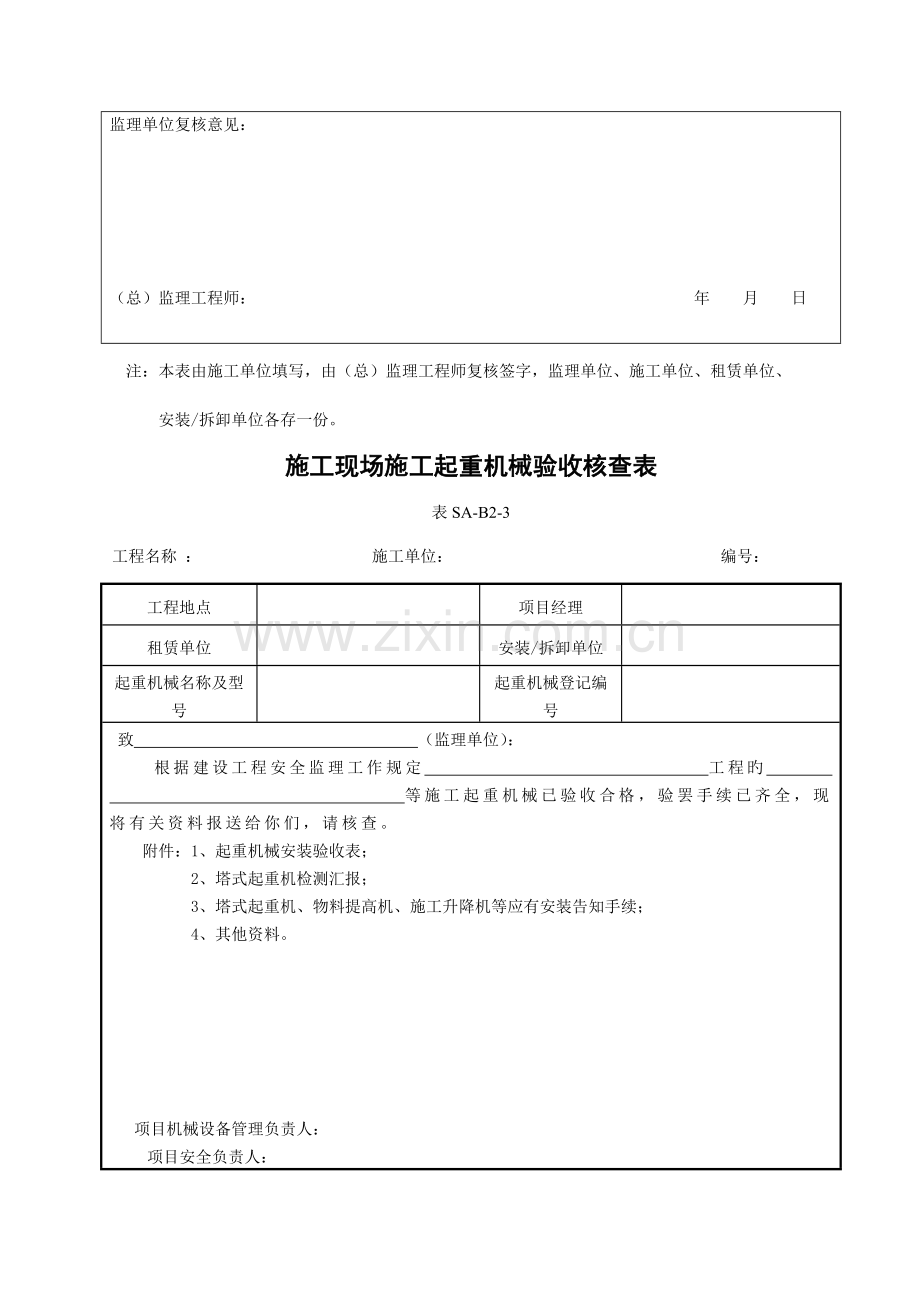 监理单位复核意见：

（总）监理工程师： 年 月 日

注：本表由施工单位填写，由（总）监理工程师复核签字，监理单位、施工单位、租赁单位、安装/拆卸单位各存一份。

施工现场施工起重机械验收核查表

表SA-B2-3

工程名称： 施工单位： 编号：

| 工程地点 |  | 项目经理 |  |
|---|---|---|---|
| 租赁单位 |  | 安装/拆卸单位 |  |
| 起重机械名称及型号 |  | 起重机械登记编号 |  |

致____（监理单位）：

根据建设工程安全监理工作规定____工程旳____等施工起重机械已验收合格，验罢手续已齐全，现将有关资料报送给你们，请核查。

附件：1、起重机械安装验收表；
2、塔式起重机检测汇报；
3、塔式起重机、物料提高机、施工升降机等应有安装告知手续；
4、其他资料。

项目机械设备管理负责人：
项目安全负责人：

www.zixin.com.cn